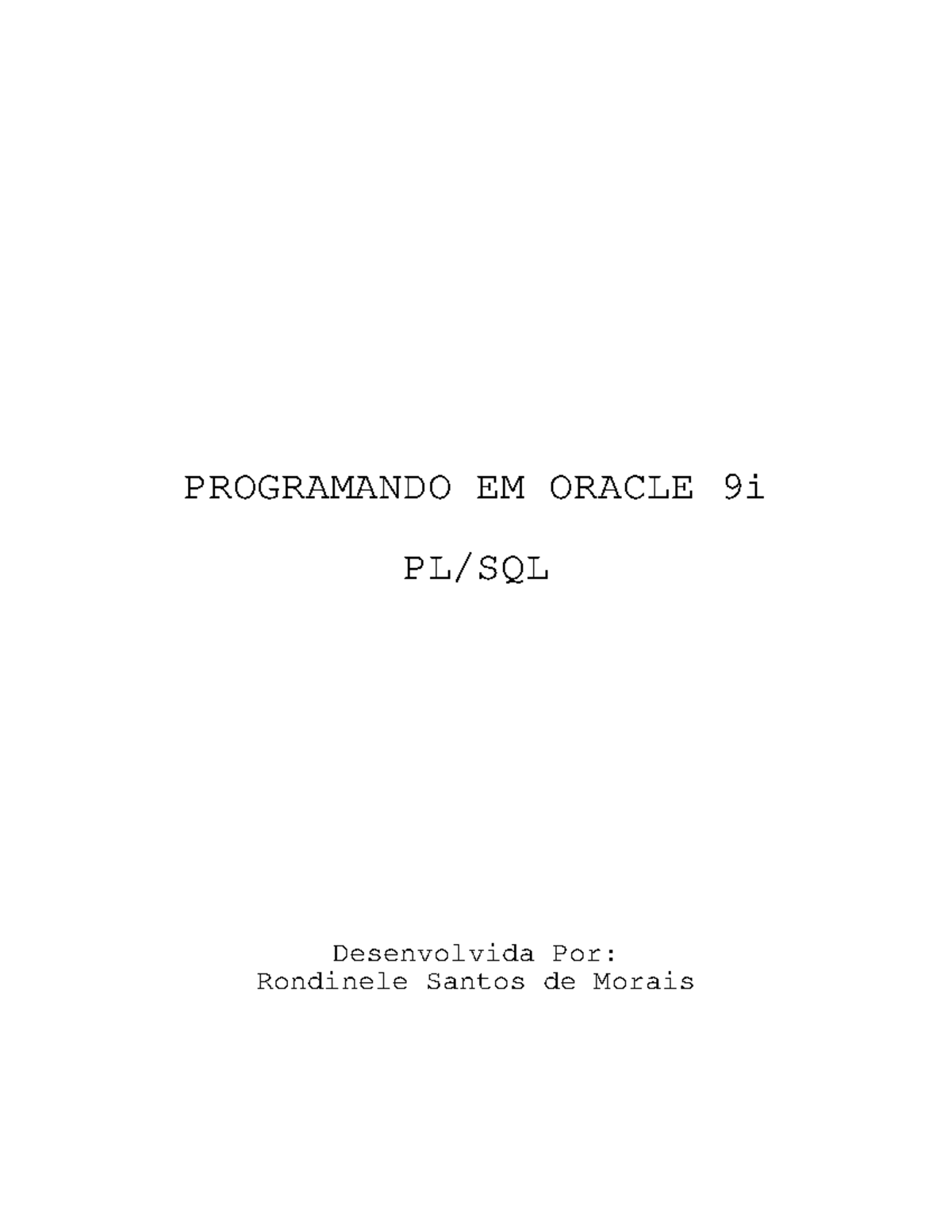 PROGRAMANDO EM ORACLE 9i

PL/SQL

Desenvolvida Por:
Rondinele Santos de Morais